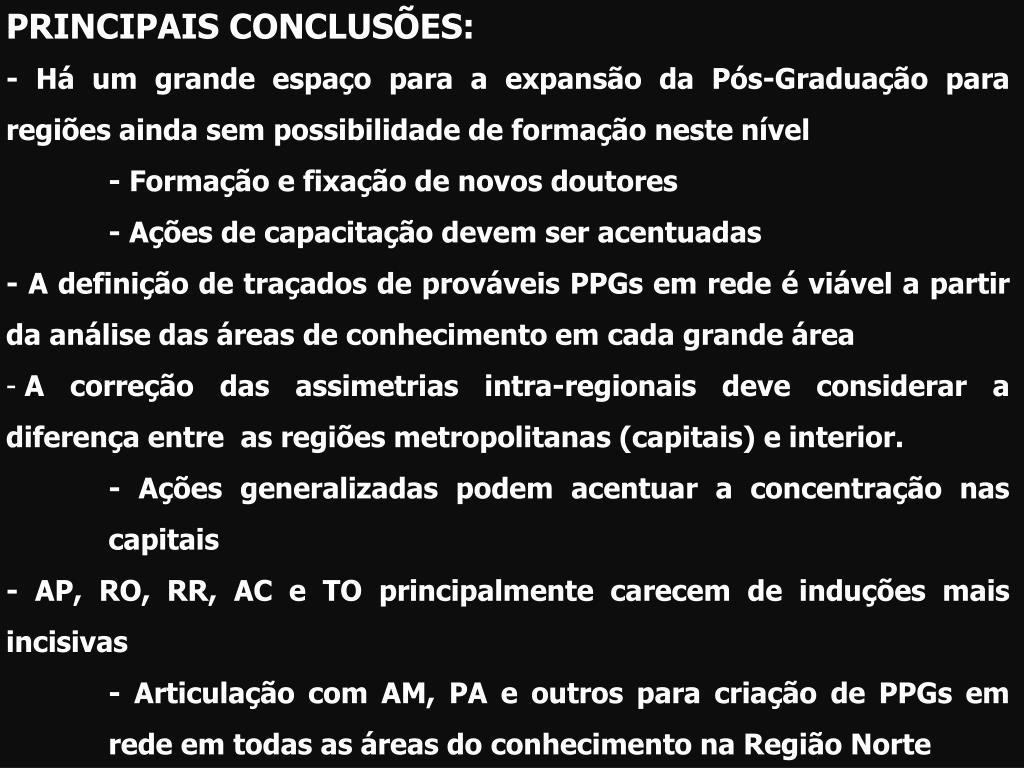 PRINCIPAIS CONCLUSÕES:
- Há um grande espaço para a expansão da Pós-Graduação para regiões ainda sem possibilidade de formação neste nível
- Formação e fixação de novos doutores
- Ações de capacitação devem ser acentuadas
- A definição de traçados de prováveis PPGs em rede é viável a partir da análise das áreas de conhecimento em cada grande área
- A correção das assimetrias intra-regionais deve considerar a diferença entre as regiões metropolitanas (capitais) e interior.
- Ações generalizadas podem acentuar a concentração nas capitais
- AP, RO, RR, AC e TO principalmente carecem de induções mais incisivas
- Articulação com AM, PA e outros para criação de PPGs em rede em todas as áreas do conhecimento na Região Norte